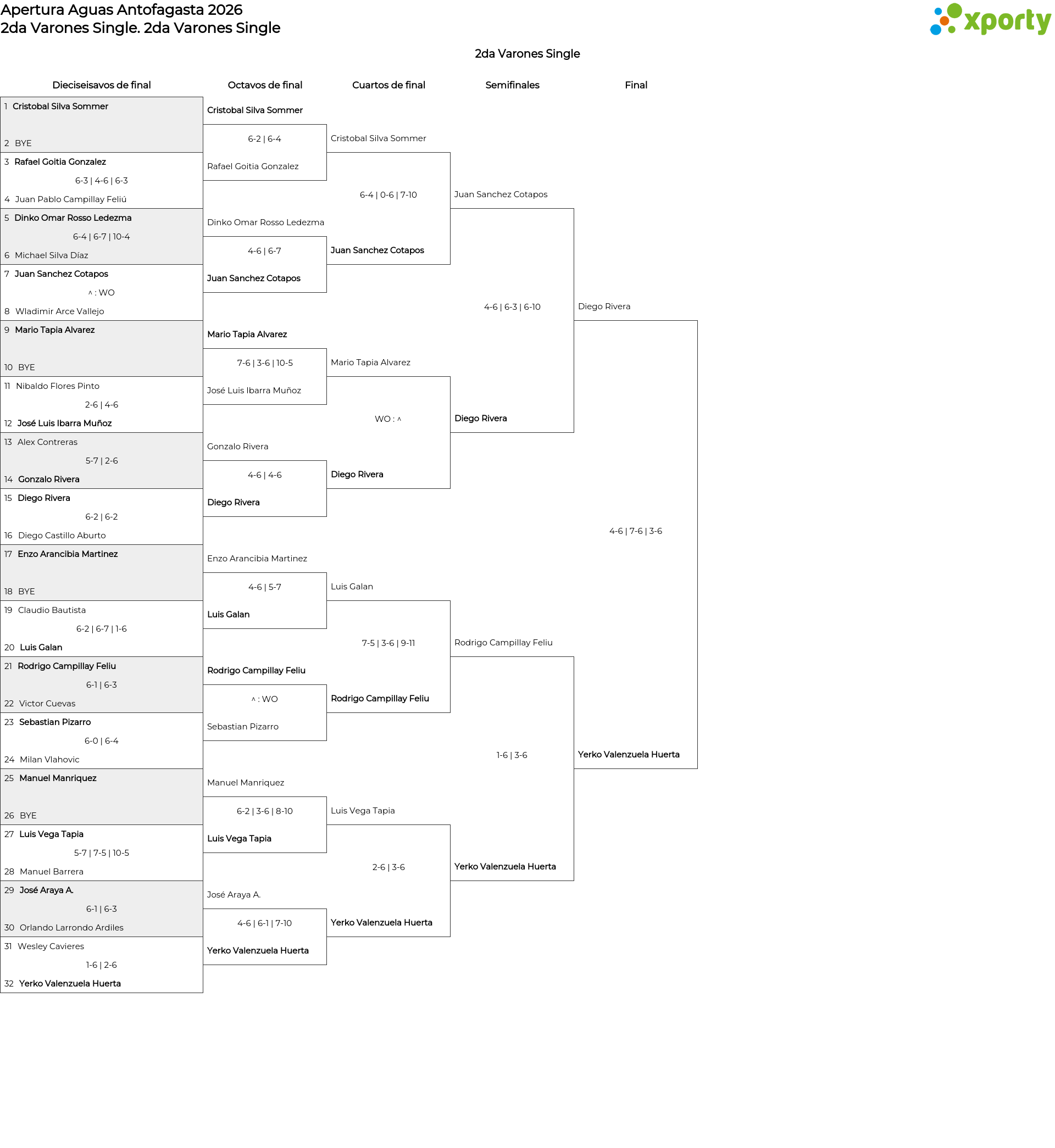 Apertura Aguas Antofagasta 2026
2da Varones Single. 2da Varones Single

xporty

2da Varones Single

Dieciseisavos de final

1 Cristobal Silva Sommer
2 BYE
3 Rafael Goitia Gonzalez
6-3 | 4-6 | 6-3
4 Juan Pablo Campillay Feliú
5 Dinko Omar Rosso Ledezma
6-4 | 6-7 | 10-4
6 Michael Silva Díaz
7 Juan Sanchez Cotapos
^ : WO
8 Wladimir Arce Vallejo
9 Mario Tapia Alvarez
10 BYE
11 Nibaldo Flores Pinto
2-6 | 4-6
12 José Luis Ibarra Muñoz
13 Alex Contreras
5-7 | 2-6
14 Gonzalo Rivera
15 Diego Rivera
6-2 | 6-2
16 Diego Castillo Aburto
17 Enzo Arancibia Martinez
18 BYE
19 Claudio Bautista
6-2 | 6-7 | 1-6
20 Luis Galan
21 Rodrigo Campillay Feliu
6-1 | 6-3
22 Victor Cuevas
23 Sebastian Pizarro
6-0 | 6-4
24 Milan Vlahovic
25 Manuel Manriquez
26 BYE
27 Luis Vega Tapia
5-7 | 7-5 | 10-5
28 Manuel Barrera
29 José Araya A.
6-1 | 6-3
30 Orlando Larrondo Ardiles
31 Wesley Cavieres
1-6 | 2-6
32 Yerko Valenzuela Huerta

Octavos de final

Cristobal Silva Sommer
6-2 | 6-4
Rafael Goitia Gonzalez
Dinko Omar Rosso Ledezma
4-6 | 6-7
Juan Sanchez Cotapos
Mario Tapia Alvarez
7-6 | 3-6 | 10-5
José Luis Ibarra Muñoz
Gonzalo Rivera
4-6 | 4-6
Diego Rivera
Enzo Arancibia Martinez
4-6 | 5-7
Luis Galan
Rodrigo Campillay Feliu
^ : WO
Sebastian Pizarro
Manuel Manriquez
6-2 | 3-6 | 8-10
Luis Vega Tapia
José Araya A.
4-6 | 6-1 | 7-10
Yerko Valenzuela Huerta

Cuartos de final

Cristobal Silva Sommer
6-4 | 0-6 | 7-10
Juan Sanchez Cotapos
Mario Tapia Alvarez
WO : ^
Diego Rivera
Luis Galan
7-5 | 3-6 | 9-11
Rodrigo Campillay Feliu
Luis Vega Tapia
2-6 | 3-6
Yerko Valenzuela Huerta

Semifinales

Juan Sanchez Cotapos
4-6 | 6-3 | 6-10
Diego Rivera
Rodrigo Campillay Feliu
1-6 | 3-6
Yerko Valenzuela Huerta

Final

Diego Rivera
4-6 | 7-6 | 3-6
Yerko Valenzuela Huerta